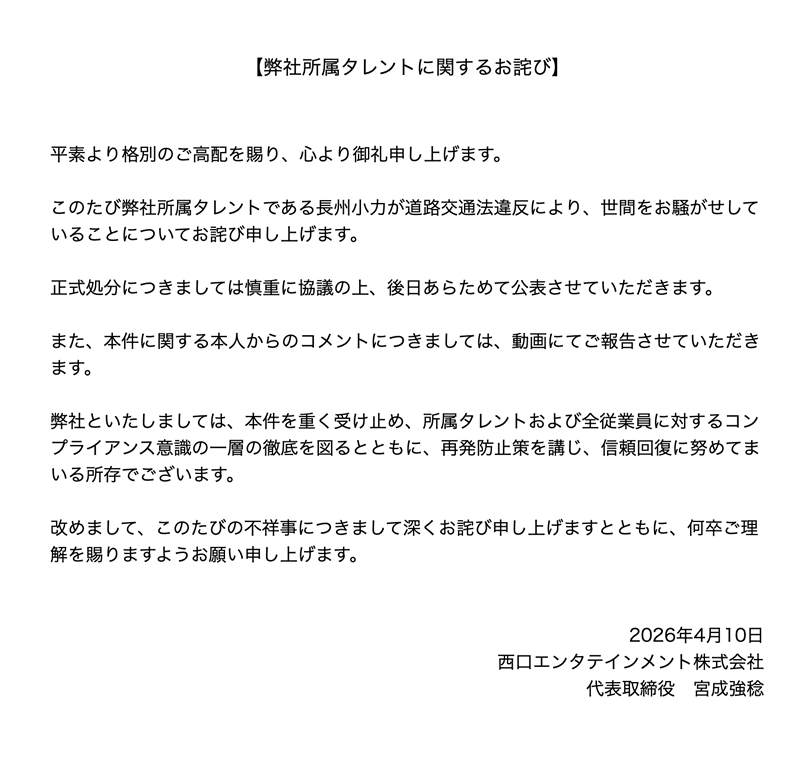 【弊社所属タレントに関するお詫び】

平素より格別のご高配を賜り、心より御礼申し上げます。

このたび弊社所属タレントである長州小力が道路交通法違反により、世間をお騒がせしていることについてお詫び申し上げます。

正式処分につきましては慎重に協議の上、後日あらためて公表させていただきます。

また、本件に関する本人からのコメントにつきましては、動画にてご報告させていただきます。

弊社といたしましては、本件を重く受け止め、所属タレントおよび全従業員に対するコンプライアンス意識の一層の徹底を図るとともに、再発防止策を講じ、信頼回復に努めてまいる所存でございます。

改めまして、このたびの不祥事につきまして深くお詫び申し上げますとともに、何卒ご理解を賜りますようお願い申し上げます。

2026年4月10日
西口エンタテインメント株式会社
代表取締役　宮成強稔